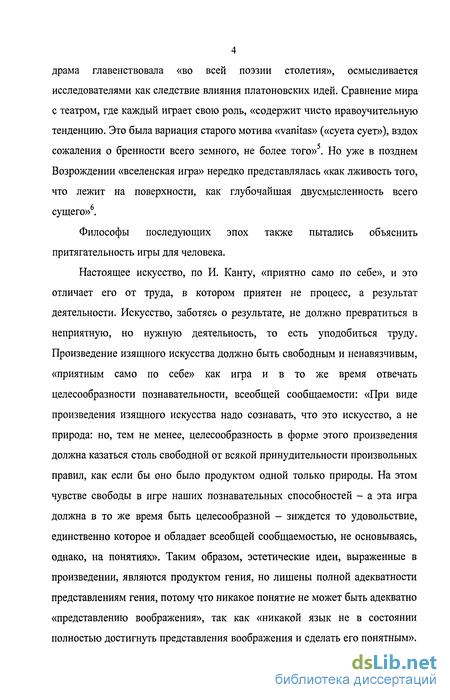 4

драма главенствовала «во всей поэзии столетия», осмысливается исследователями как следствие влияния платоновских идей. Сравнение мира с театром, где каждый играет свою роль, «содержит чисто нравоучительную тенденцию. Это была вариация старого мотива «vanitas» («суета сует»), вздох сожаления о бренности всего земного, не более того»$^5$. Но уже в позднем Возрождении «вселенская игра» нередко представлялась «как лживость того, что лежит на поверхности, как глубочайшая двусмысленность всего сущего»$^6$.

Философы последующих эпох также пытались объяснить притягательность игры для человека.

Настоящее искусство, по И. Канту, «приятно само по себе», и это отличает его от труда, в котором приятен не процесс, а результат деятельности. Искусство, заботясь о результате, не должно превратиться в неприятную, но нужную деятельность, то есть уподобиться труду. Произведение изящного искусства должно быть свободным и ненавязчивым, «приятным само по себе» как игра и в то же время отвечать целесообразности познавательности, всеобщей сообщаемости: «При виде произведения изящного искусства надо сознавать, что это искусство, а не природа: но, тем не менее, целесообразность в форме этого произведения должна казаться столь свободной от всякой принудительности произвольных правил, как если бы оно было продуктом одной только природы. На этом чувстве свободы в игре наших познавательных способностей – а эта игра должна в то же время быть целесообразной – зиждется то удовольствие, единственно которое и обладает всеобщей сообщаемостью, не основываясь, однако, на понятиях». Таким образом, эстетические идеи, выраженные в произведении, являются продуктом гения, но лишены полной адекватности представлениям гения, потому что никакое понятие не может быть адекватно «представлению воображения», так как «никакой язык не в состоянии полностью достигнуть представления воображения и сделать его понятным».

dsLib.net
библиотека диссертаций